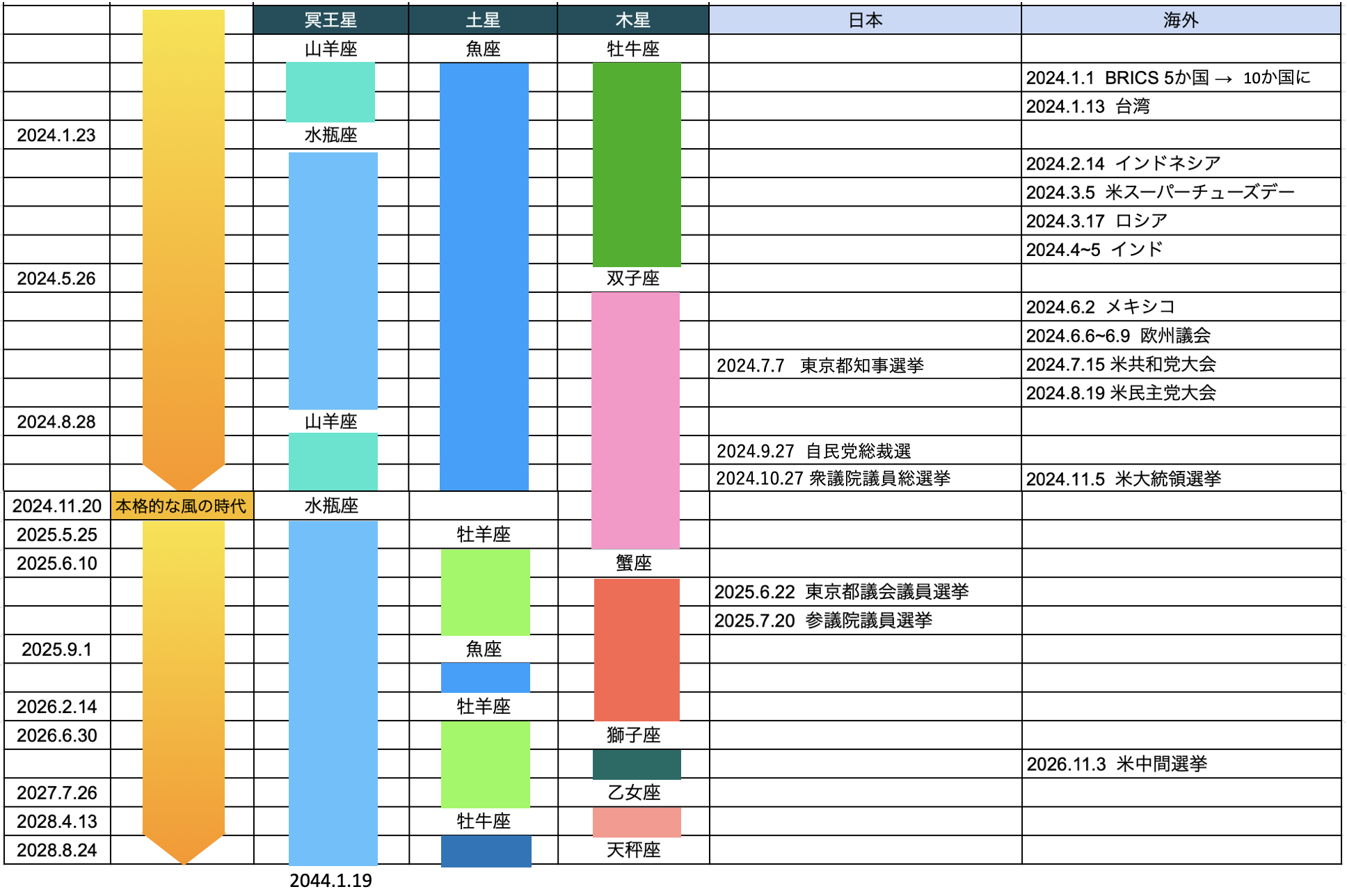 | | | 冥王星 | 土星 | 木星 | 日本 | 海外 |
|---|---|---|---|---|---|---|
| | | 山羊座 | 魚座 | 牡牛座 | | |
| | | | | | | 2024.1.1 BRICS 5か国 → 10か国に |
| | | | | | | 2024.1.13 台湾 |
| 2024.1.23 | | 水瓶座 | | | | |
| | | | | | | 2024.2.14 インドネシア |
| | | | | | | 2024.3.5 米スーパーチューズデー |
| | | | | | | 2024.3.17 ロシア |
| | | | | | | 2024.4~5 インド |
| 2024.5.26 | | | | 双子座 | | |
| | | | | | | 2024.6.2 メキシコ |
| | | | | | | 2024.6.6~6.9 欧州議会 |
| | | | | | 2024.7.7 東京都知事選挙 | 2024.7.15 米共和党大会 |
| | | | | | | 2024.8.19 米民主党大会 |
| 2024.8.28 | | 山羊座 | | | | |
| | | | | | 2024.9.27 自民党総裁選 | |
| | | | | | 2024.10.27 衆議院議員総選挙 | 2024.11.5 米大統領選挙 |
| 2024.11.20 | 本格的な風の時代 | 水瓶座 | | | | |
| 2025.5.25 | | | 牡羊座 | | | |
| 2025.6.10 | | | | 蟹座 | | |
| | | | | | 2025.6.22 東京都議会議員選挙 | |
| | | | | | 2025.7.20 参議院議員選挙 | |
| 2025.9.1 | | | 魚座 | | | |
| | | | | | | |
| 2026.2.14 | | | 牡羊座 | | | |
| 2026.6.30 | | | | 獅子座 | | |
| | | | | | | 2026.11.3 米中間選挙 |
| 2027.7.26 | | | | 乙女座 | | |
| 2028.4.13 | | | 牡牛座 | | | |
| 2028.8.24 | | | | 天秤座 | | |

2044.1.19